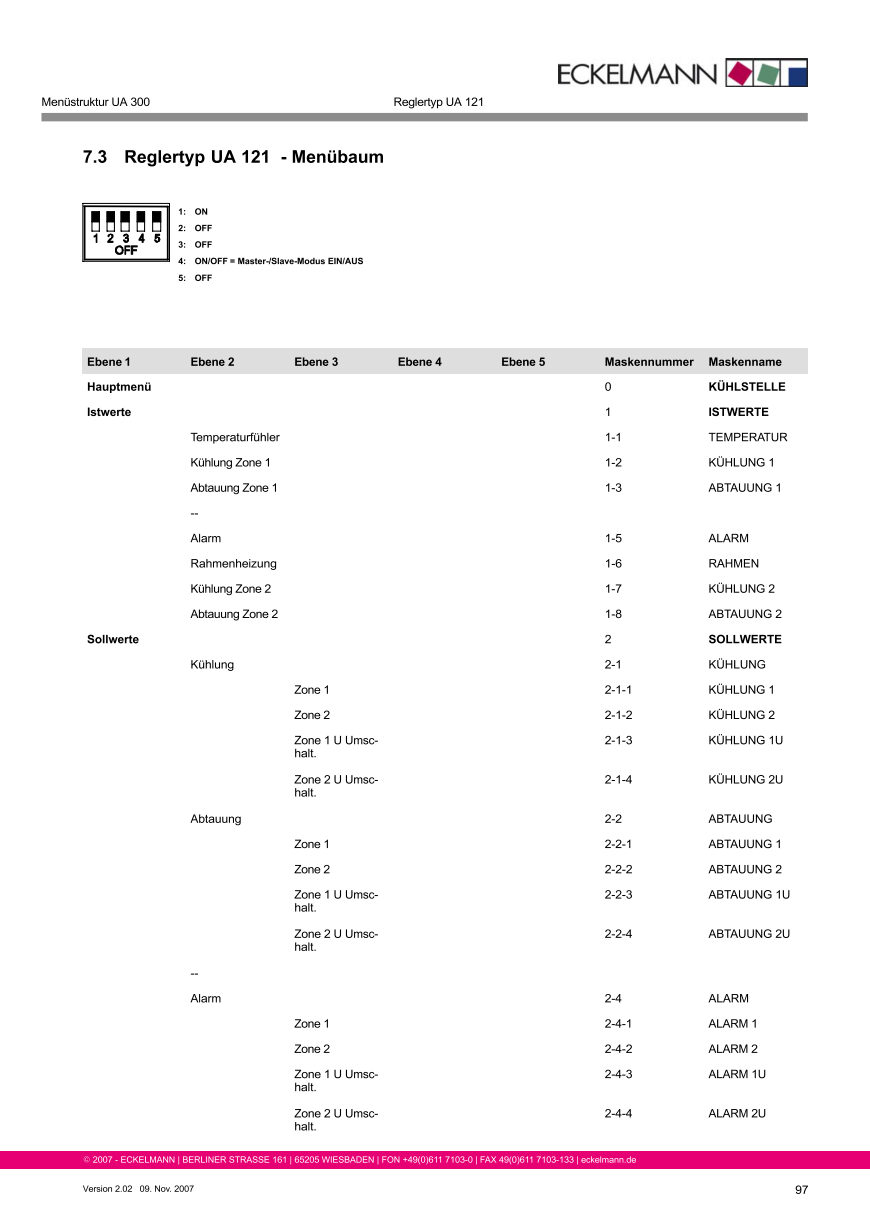 ECKELMANN

Menüstruktur UA 300 Reglertyp UA 121

7.3 Reglertyp UA 121 - Menübaum

1 2 3 4 5
OFF

1: ON
2: OFF
3: OFF
4: ON/OFF = Master-/Slave-Modus EIN/AUS
5: OFF

| Ebene 1 | Ebene 2 | Ebene 3 | Ebene 4 | Ebene 5 | Maskennummer | Maskenname |
|---|---|---|---|---|---|---|
| Hauptmenü | | | | | 0 | KÜHLSTELLE |
| Istwerte | | | | | 1 | ISTWERTE |
| | Temperaturfühler | | | | 1-1 | TEMPERATUR |
| | Kühlung Zone 1 | | | | 1-2 | KÜHLUNG 1 |
| | Abtauung Zone 1 | | | | 1-3 | ABTAUUNG 1 |
| | -- | | | | | |
| | Alarm | | | | 1-5 | ALARM |
| | Rahmenheizung | | | | 1-6 | RAHMEN |
| | Kühlung Zone 2 | | | | 1-7 | KÜHLUNG 2 |
| | Abtauung Zone 2 | | | | 1-8 | ABTAUUNG 2 |
| Sollwerte | | | | | 2 | SOLLWERTE |
| | Kühlung | | | | 2-1 | KÜHLUNG |
| | | Zone 1 | | | 2-1-1 | KÜHLUNG 1 |
| | | Zone 2 | | | 2-1-2 | KÜHLUNG 2 |
| | | Zone 1 U Umschalt. | | | 2-1-3 | KÜHLUNG 1U |
| | | Zone 2 U Umschalt. | | | 2-1-4 | KÜHLUNG 2U |
| | Abtauung | | | | 2-2 | ABTAUUNG |
| | | Zone 1 | | | 2-2-1 | ABTAUUNG 1 |
| | | Zone 2 | | | 2-2-2 | ABTAUUNG 2 |
| | | Zone 1 U Umschalt. | | | 2-2-3 | ABTAUUNG 1U |
| | | Zone 2 U Umschalt. | | | 2-2-4 | ABTAUUNG 2U |
| | -- | | | | | |
| | Alarm | | | | 2-4 | ALARM |
| | | Zone 1 | | | 2-4-1 | ALARM 1 |
| | | Zone 2 | | | 2-4-2 | ALARM 2 |
| | | Zone 1 U Umschalt. | | | 2-4-3 | ALARM 1U |
| | | Zone 2 U Umschalt. | | | 2-4-4 | ALARM 2U |

© 2007 - ECKELMANN | BERLINER STRASSE 161 | 65205 WIESBADEN | FON +49(0)611 7103-0 | FAX 49(0)611 7103-133 | eckelmann.de

Version 2.02 09. Nov. 2007 97